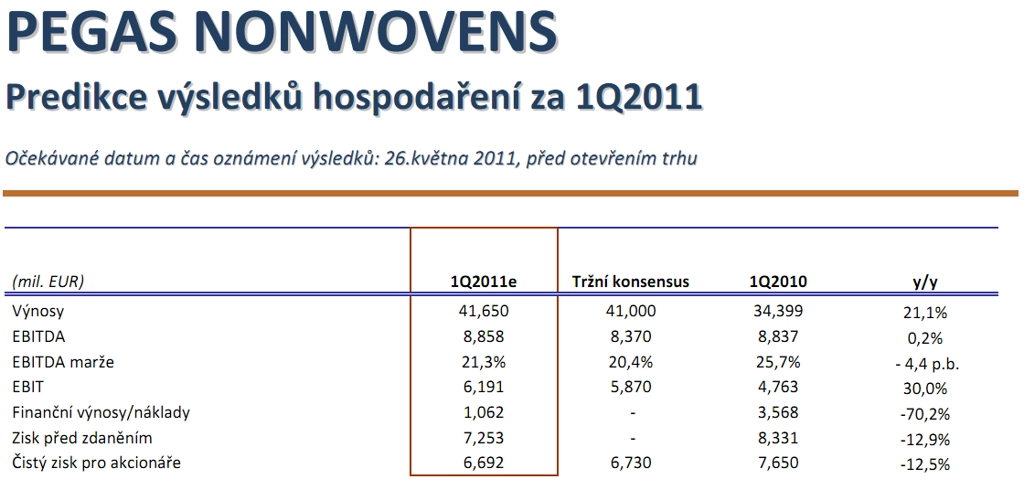 PEGAS NONWOVENS

Predikce výsledků hospodaření za 1Q2011

Očekávané datum a čas oznámení výsledků: 26.května 2011, před otevřením trhu

| (mil. EUR) | 1Q2011e | Tržní konsensus | 1Q2010 | y/y |
|---|---|---|---|---|
| Výnosy | 41,650 | 41,000 | 34,399 | 21,1% |
| EBITDA | 8,858 | 8,370 | 8,837 | 0,2% |
| EBITDA marže | 21,3% | 20,4% | 25,7% | - 4,4 p.b. |
| EBIT | 6,191 | 5,870 | 4,763 | 30,0% |
| Finanční výnosy/náklady | 1,062 | - | 3,568 | -70,2% |
| Zisk před zdaněním | 7,253 | - | 8,331 | -12,9% |
| Čistý zisk pro akcionáře | 6,692 | 6,730 | 7,650 | -12,5% |